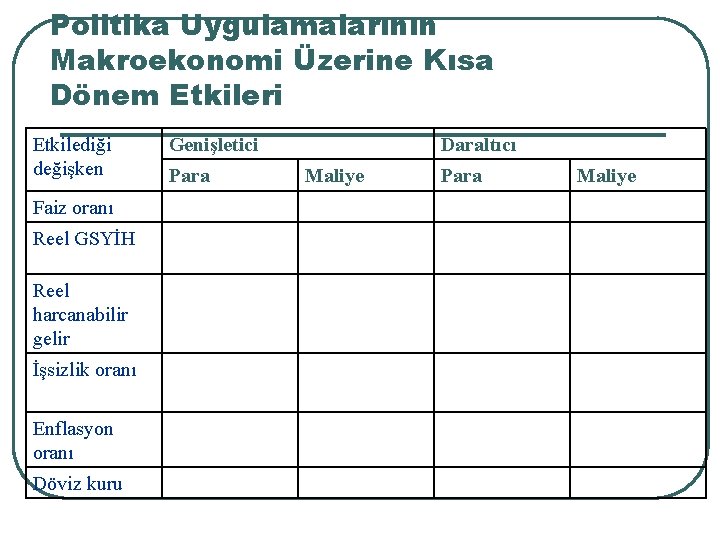 Politika Uygulamalarının Makroekonomi Üzerine Kısa Dönem Etkileri

| Etkilediği değişken | Genişletici | | Daraltıcı | |
|---|---|---|---|---|
| | Para | Maliye | Para | Maliye |
| Faiz oranı | | | | |
| Reel GSYİH | | | | |
| Reel harcanabilir gelir | | | | |
| İşsizlik oranı | | | | |
| Enflasyon oranı | | | | |
| Döviz kuru | | | | |